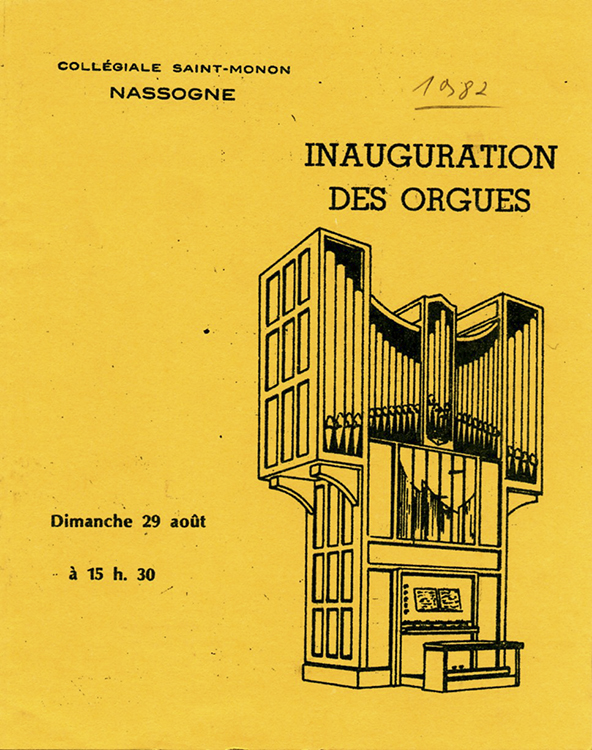 COLLÉGIALE SAINT-MONON
NASSOGNE

1982

INAUGURATION
DES ORGUES

Dimanche 29 août

à 15 h. 30